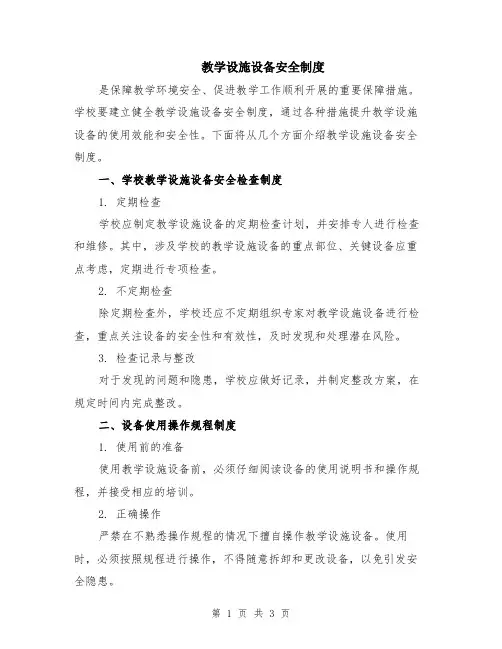 教学设施设备安全制度

是保障教学环境安全、促进教学工作顺利开展的重要保障措施。学校要建立健全教学设施设备安全制度，通过各种措施提升教学设施设备的使用效能和安全性。下面将从几个方面介绍教学设施设备安全制度。

一、学校教学设施设备安全检查制度

1. 定期检查

学校应制定教学设施设备的定期检查计划，并安排专人进行检查和维修。其中，涉及学校的教学设施设备的重点部位、关键设备应重点考虑，定期进行专项检查。

2. 不定期检查

除定期检查外，学校还应不定期组织专家对教学设施设备进行检查，重点关注设备的安全性和有效性，及时发现和处理潜在风险。

3. 检查记录与整改

对于发现的问题和隐患，学校应做好记录，并制定整改方案，在规定时间内完成整改。

二、设备使用操作规程制度

1. 使用前的准备

使用教学设施设备前，必须仔细阅读设备的使用说明书和操作规程，并接受相应的培训。

2. 正确操作

严禁在不熟悉操作规程的情况下擅自操作教学设施设备。使用时，必须按照规程进行操作，不得随意拆卸和更改设备，以免引发安全隐患。

第 1 页 共 3 页